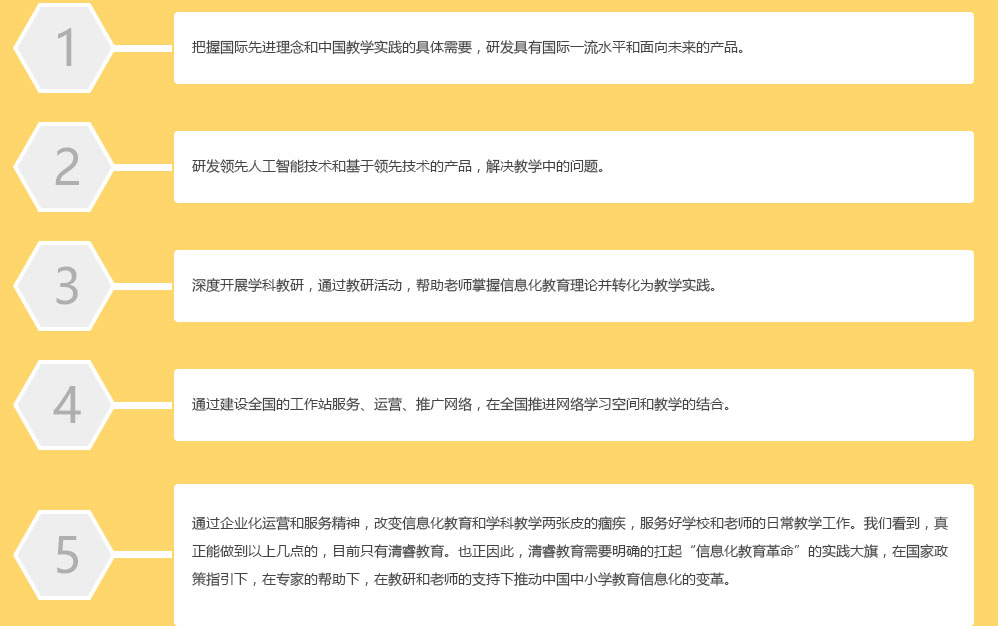 1

把握国际先进理念和中国教学实践的具体需要，研发具有国际一流水平和面向未来的产品。

2

研发领先人工智能技术和基于领先技术的产品，解决教学中的问题。

3

深度开展学科教研，通过教研活动，帮助老师掌握信息化教育理论并转化为教学实践。

4

通过建设全国的工作站服务、运营、推广网络，在全国推进网络学习空间和教学的结合。

5

通过企业化运营和服务精神，改变信息化教育和学科教学两张皮的痼疾，服务好学校和老师的日常教学工作。我们看到，真正能做到以上几点的，目前只有清睿教育。也正因此，清睿教育需要明确的扛起“信息化教育革命”的实践大旗，在国家政策指引下，在专家的帮助下，在教研和老师的支持下推动中国中小学教育信息化的变革。